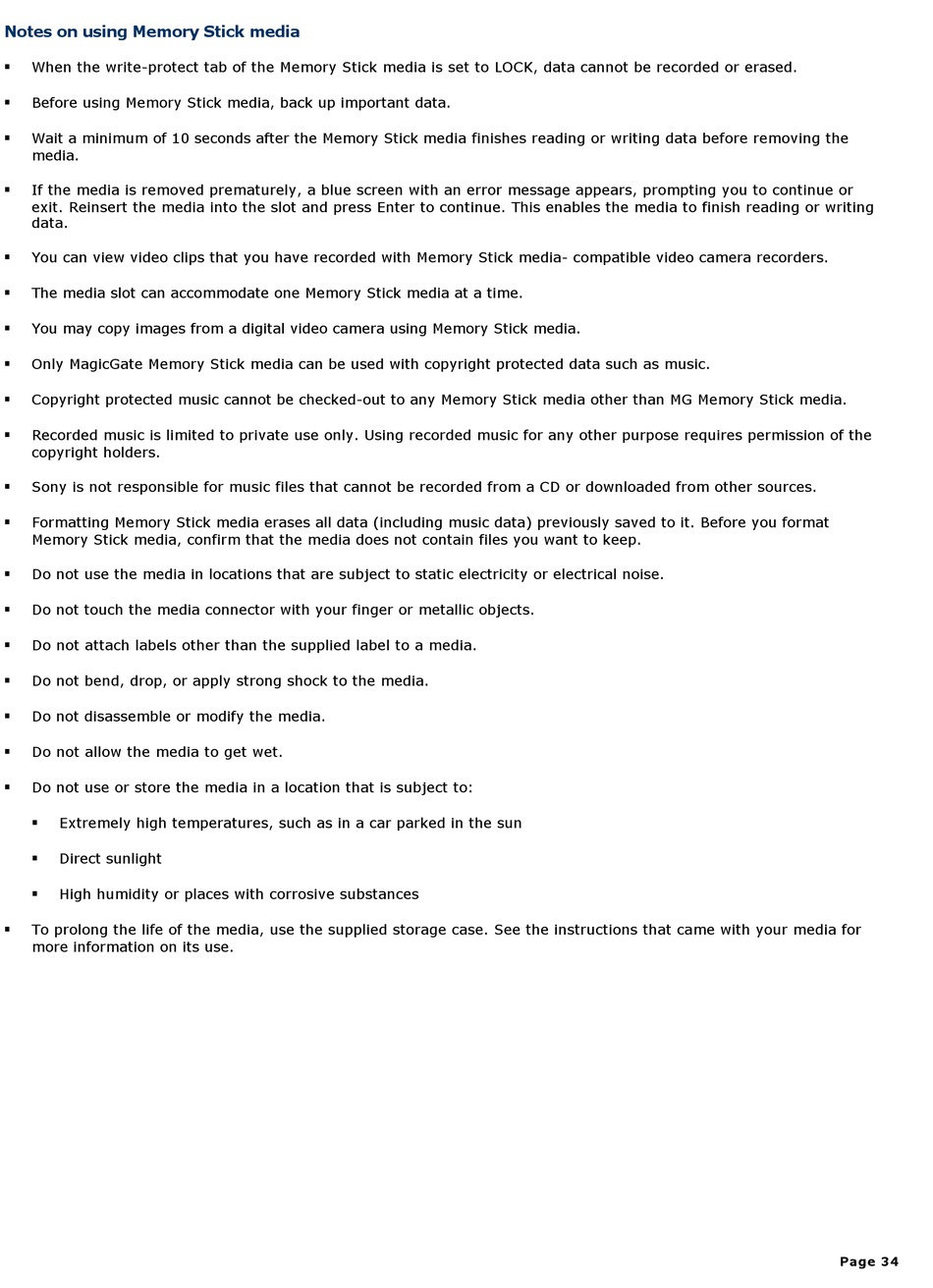 Notes on using Memory Stick media

▪ When the write-protect tab of the Memory Stick media is set to LOCK, data cannot be recorded or erased.

▪ Before using Memory Stick media, back up important data.

▪ Wait a minimum of 10 seconds after the Memory Stick media finishes reading or writing data before removing the media.

▪ If the media is removed prematurely, a blue screen with an error message appears, prompting you to continue or exit. Reinsert the media into the slot and press Enter to continue. This enables the media to finish reading or writing data.

▪ You can view video clips that you have recorded with Memory Stick media- compatible video camera recorders.

▪ The media slot can accommodate one Memory Stick media at a time.

▪ You may copy images from a digital video camera using Memory Stick media.

▪ Only MagicGate Memory Stick media can be used with copyright protected data such as music.

▪ Copyright protected music cannot be checked-out to any Memory Stick media other than MG Memory Stick media.

▪ Recorded music is limited to private use only. Using recorded music for any other purpose requires permission of the copyright holders.

▪ Sony is not responsible for music files that cannot be recorded from a CD or downloaded from other sources.

▪ Formatting Memory Stick media erases all data (including music data) previously saved to it. Before you format Memory Stick media, confirm that the media does not contain files you want to keep.

▪ Do not use the media in locations that are subject to static electricity or electrical noise.

▪ Do not touch the media connector with your finger or metallic objects.

▪ Do not attach labels other than the supplied label to a media.

▪ Do not bend, drop, or apply strong shock to the media.

▪ Do not disassemble or modify the media.

▪ Do not allow the media to get wet.

▪ Do not use or store the media in a location that is subject to:

▪ Extremely high temperatures, such as in a car parked in the sun

▪ Direct sunlight

▪ High humidity or places with corrosive substances

▪ To prolong the life of the media, use the supplied storage case. See the instructions that came with your media for more information on its use.

Page 34